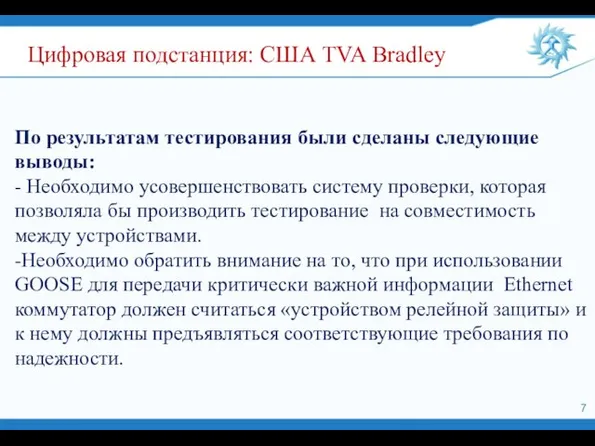 Цифровая подстанция: США TVA Bradley

По результатам тестирования были сделаны следующие выводы:
- Необходимо усовершенствовать систему проверки, которая позволяла бы производить тестирование на совместимость между устройствами.
-Необходимо обратить внимание на то, что при использовании GOOSE для передачи критически важной информации Ethernet коммутатор должен считаться «устройством релейной защиты» и к нему должны предъявляться соответствующие требования по надежности.

7